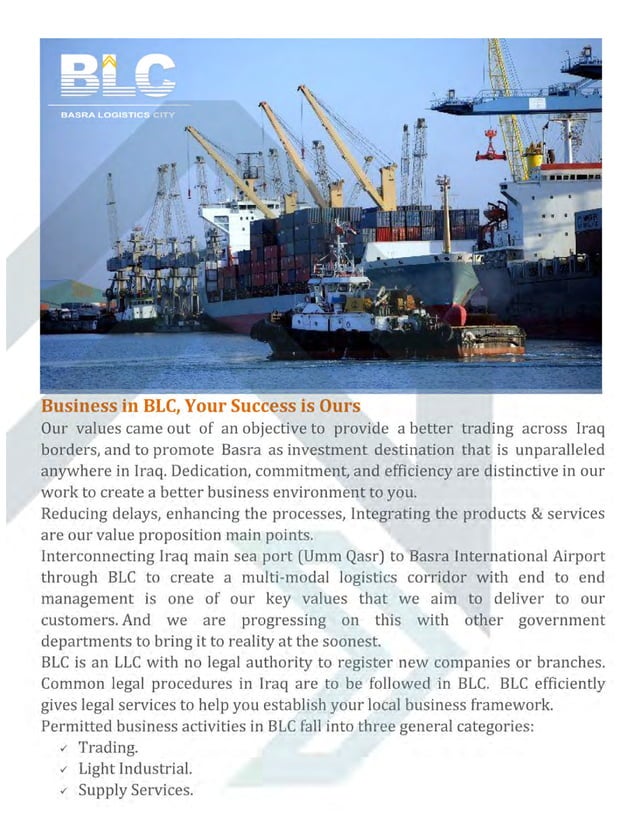 BLC
BASRA LOGISTICS CITY

Business in BLC, Your Success is Ours
Our values came out of an objective to provide a better trading across Iraq borders, and to promote Basra as investment destination that is unparalleled anywhere in Iraq. Dedication, commitment, and efficiency are distinctive in our work to create a better business environment to you.
Reducing delays, enhancing the processes, Integrating the products & services are our value proposition main points.
Interconnecting Iraq main sea port (Umm Qasr) to Basra International Airport through BLC to create a multi-modal logistics corridor with end to end management is one of our key values that we aim to deliver to our customers. And we are progressing on this with other government departments to bring it to reality at the soonest.
BLC is an LLC with no legal authority to register new companies or branches. Common legal procedures in Iraq are to be followed in BLC. BLC efficiently gives legal services to help you establish your local business framework.
Permitted business activities in BLC fall into three general categories:
✓ Trading.
✓ Light Industrial.
✓ Supply Services.